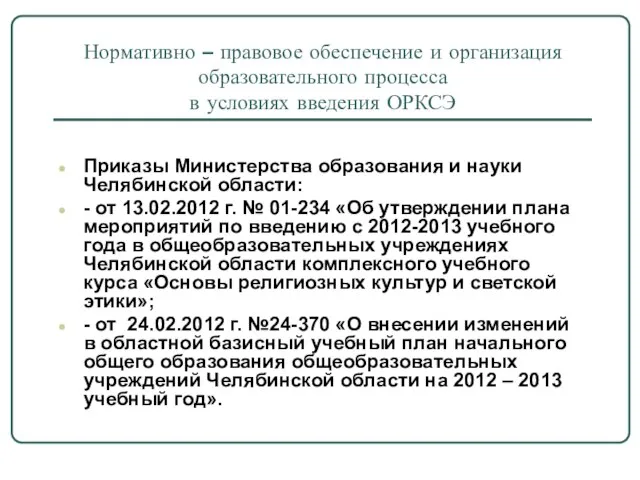 Нормативно – правовое обеспечение и организация образовательного процесса в условиях введения ОРКСЭ

Приказы Министерства образования и науки Челябинской области:

- от 13.02.2012 г. № 01-234 «Об утверждении плана мероприятий по введению с 2012-2013 учебного года в общеобразовательных учреждениях Челябинской области комплексного учебного курса «Основы религиозных культур и светской этики»;

- от 24.02.2012 г. №24-370 «О внесении изменений в областной базисный учебный план начального общего образования общеобразовательных учреждений Челябинской области на 2012 – 2013 учебный год».